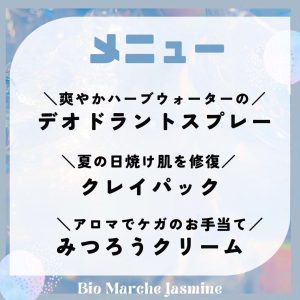 メニュー

＼爽やかハーブウォーターの／
デオドラントスプレー

＼夏の日焼け肌を修復／
クレイパック

＼アロマでケガのお手当て／
みつろうクリーム

Bio Marche Jasmine